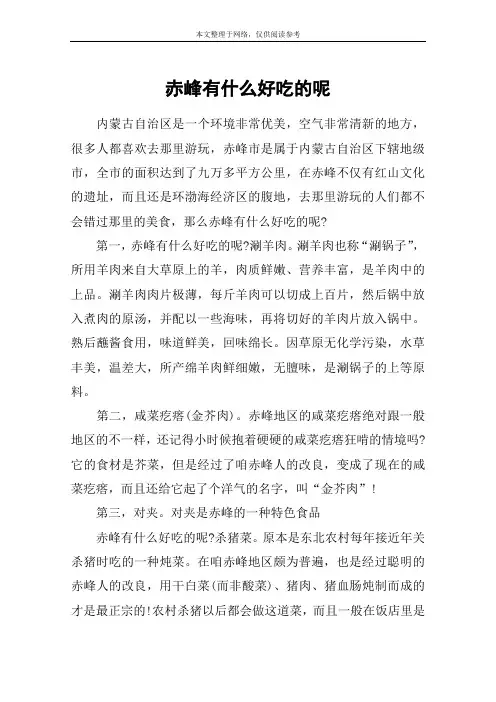 本文整理于网络，仅供阅读参考

赤峰有什么好吃的呢

内蒙古自治区是一个环境非常优美，空气非常清新的地方，很多人都喜欢去那里游玩，赤峰市是属于内蒙古自治区下辖地级市，全市的面积达到了九万多平方公里，在赤峰不仅有红山文化的遗址，而且还是环渤海经济区的腹地，去那里游玩的人们都不会错过那里的美食，那么赤峰有什么好吃的呢?

第一，赤峰有什么好吃的呢?涮羊肉。涮羊肉也称“涮锅子”，所用羊肉来自大草原上的羊，肉质鲜嫩、营养丰富，是羊肉中的上品。涮羊肉肉片极薄，每斤羊肉可以切成上百片，然后锅中放入煮肉的原汤，并配以一些海味，再将切好的羊肉片放入锅中。熟后蘸酱食用，味道鲜美，回味绵长。因草原无化学污染，水草丰美，温差大，所产绵羊肉鲜细嫩，无膻味，是涮锅子的上等原料。

第二，咸菜疙瘩(金芥肉)。赤峰地区的咸菜疙瘩绝对跟一般地区的不一样，还记得小时候抱着硬硬的咸菜疙瘩狂啃的情境吗?它的食材是芥菜，但是经过了咱赤峰人的改良，变成了现在的咸菜疙瘩，而且还给它起了个洋气的名字，叫“金芥肉”!

第三，对夹。对夹是赤峰的一种特色食品

赤峰有什么好吃的呢?杀猪菜。原本是东北农村每年接近年关杀猪时吃的一种炖菜。在咱赤峰地区颇为普遍，也是经过聪明的赤峰人的改良，用干白菜(而非酸菜)、猪肉、猪血肠炖制而成的才是最正宗的!农村杀猪以后都会做这道菜，而且一般在饭店里是